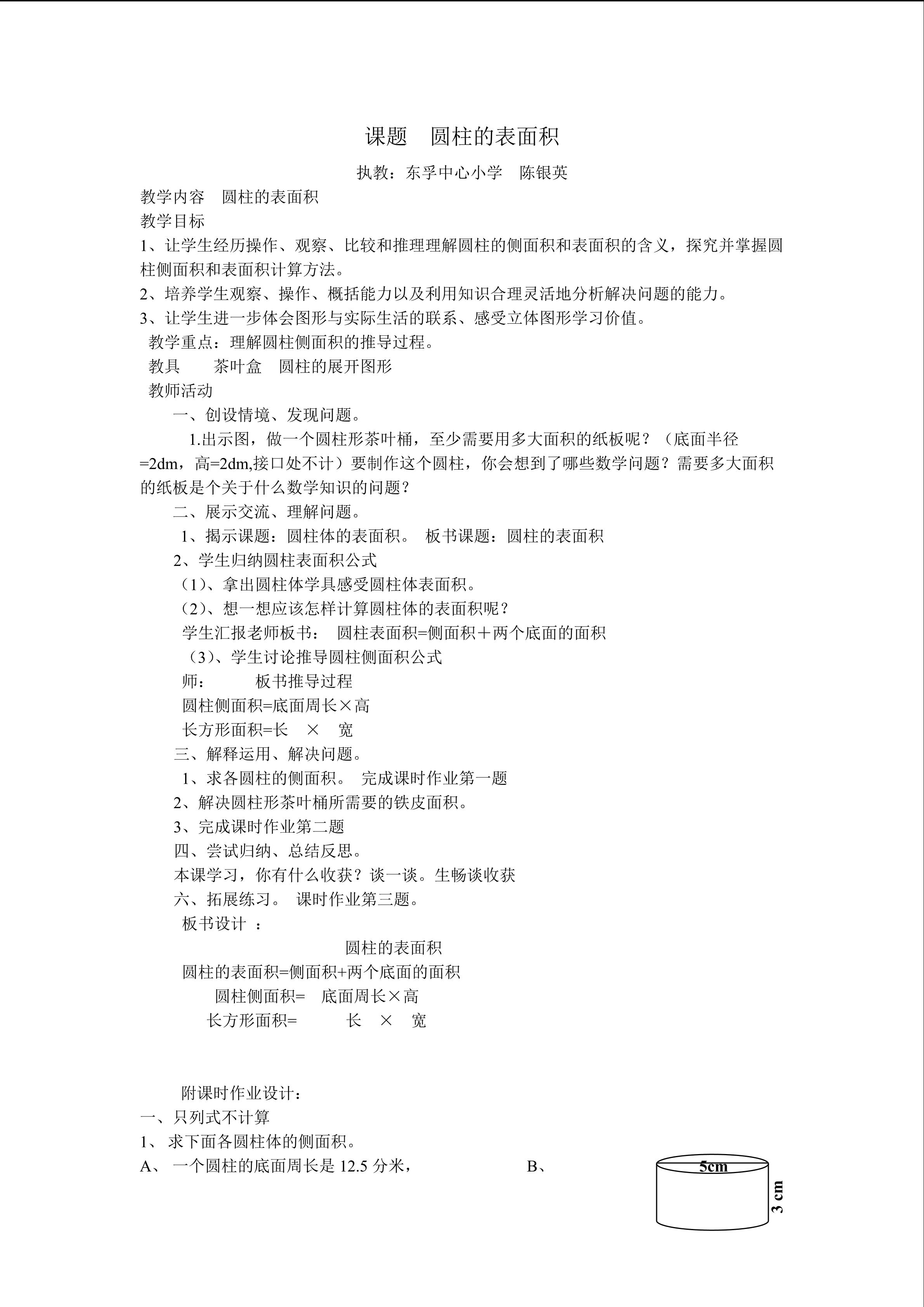 课题　圆柱的表面积

执教：东孚中心小学　陈银英

教学内容　圆柱的表面积

教学目标

1、让学生经历操作、观察、比较和推理理解圆柱的侧面积和表面积的含义，探究并掌握圆柱侧面积和表面积计算方法。

2、培养学生观察、操作、概括能力以及利用知识合理灵活地分析解决问题的能力。

3、让学生进一步体会图形与实际生活的联系、感受立体图形学习价值。

教学重点：理解圆柱侧面积的推导过程。

教具　　茶叶盒　圆柱的展开图形

教师活动

一、创设情境、发现问题。

1.出示图，做一个圆柱形茶叶桶，至少需要用多大面积的纸板呢？（底面半径=2dm，高=2dm,接口处不计）要制作这个圆柱，你会想到了哪些数学问题？需要多大面积的纸板是个关于什么数学知识的问题？

二、展示交流、理解问题。

1、揭示课题：圆柱体的表面积。 板书课题：圆柱的表面积

2、学生归纳圆柱表面积公式

（1）、拿出圆柱体学具感受圆柱体表面积。

（2）、想一想应该怎样计算圆柱体的表面积呢？

学生汇报老师板书：　圆柱表面积=侧面积＋两个底面的面积

（3）、学生讨论推导圆柱侧面积公式

师：　　　板书推导过程

圆柱侧面积=底面周长×高

长方形面积=长　×　宽

三、解释运用、解决问题。

1、求各圆柱的侧面积。 完成课时作业第一题

2、解决圆柱形茶叶桶所需要的铁皮面积。

3、完成课时作业第二题

四、尝试归纳、总结反思。

本课学习，你有什么收获？谈一谈。生畅谈收获

六、拓展练习。 课时作业第三题。

板书设计 ：

圆柱的表面积

圆柱的表面积=侧面积+两个底面的面积

圆柱侧面积=　底面周长×高

长方形面积=　　　长　×　宽

附课时作业设计：

一、只列式不计算

1、 求下面各圆柱体的侧面积。

A、 一个圆柱的底面周长是 12.5 分米，　　　　B、

5cm

3 cm